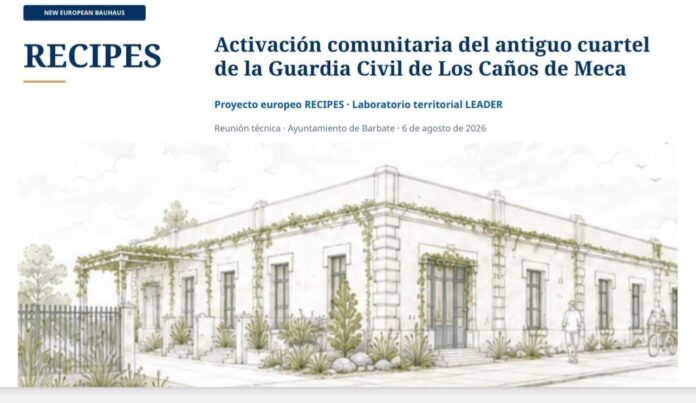 NEW EUROPEAN BAUHAUS

RECIPES

Activación comunitaria del antiguo cuartel de la Guardia Civil de Los Caños de Meca

Proyecto europeo RECIPES · Laboratorio territorial LEADER

Reunión técnica · Ayuntamiento de Barbate · 6 de agosto de 2026